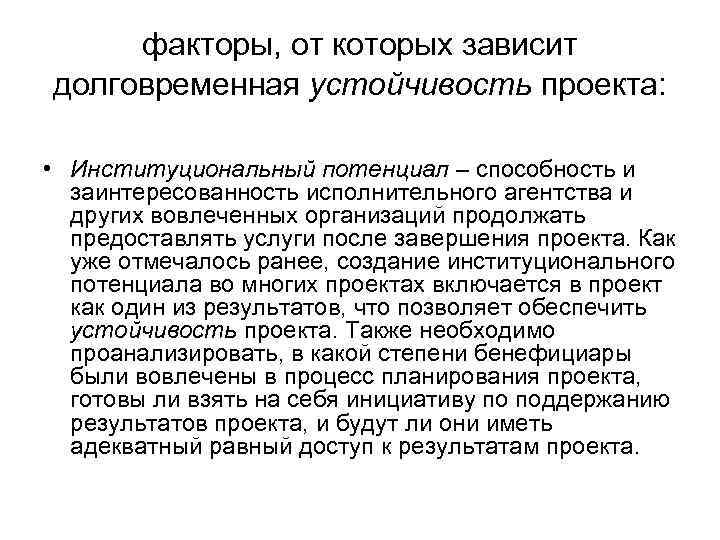 факторы, от которых зависит долговременная устойчивость проекта:

• Институциональный потенциал – способность и заинтересованность исполнительного агентства и других вовлеченных организаций продолжать предоставлять услуги после завершения проекта. Как уже отмечалось ранее, создание институционального потенциала во многих проектах включается в проект как один из результатов, что позволяет обеспечить устойчивость проекта. Также необходимо проанализировать, в какой степени бенефициары были вовлечены в процесс планирования проекта, готовы ли взять на себя инициативу по поддержанию результатов проекта, и будут ли они иметь адекватный равный доступ к результатам проекта.